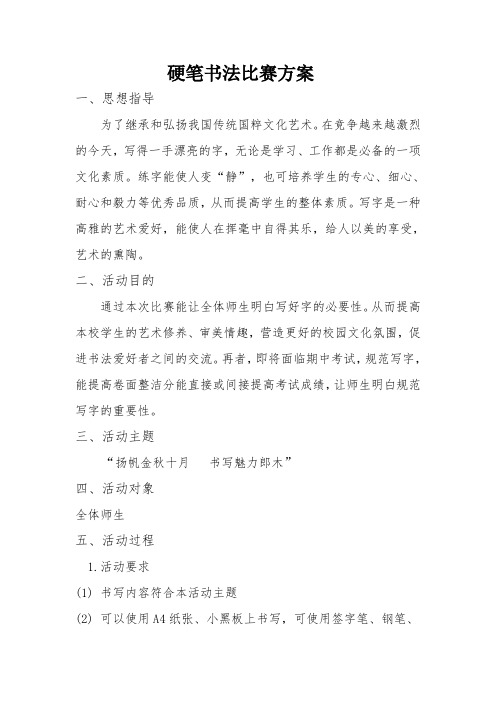 硬笔书法比赛方案

一、思想指导

为了继承和弘扬我国传统国粹文化艺术。在竞争越来越激烈的今天，写得一手漂亮的字，无论是学习、工作都是必备的一项文化素质。练字能使人变“静”，也可培养学生的专心、细心、耐心和毅力等优秀品质，从而提高学生的整体素质。写字是一种高雅的艺术爱好，能使人在挥毫中自得其乐，给人以美的享受，艺术的熏陶。

二、活动目的

通过本次比赛能让全体师生明白写好字的必要性。从而提高本校学生的艺术修养、审美情趣，营造更好的校园文化氛围，促进书法爱好者之间的交流。再者，即将面临期中考试，规范写字，能提高卷面整洁分能直接或间接提高考试成绩，让师生明白规范写字的重要性。

三、活动主题

“扬帆金秋十月　书写魅力郎木”

四、活动对象

全体师生

五、活动过程

1.活动要求

(1) 书写内容符合本活动主题

(2) 可以使用A4纸张、小黑板上书写，可使用签字笔、钢笔、